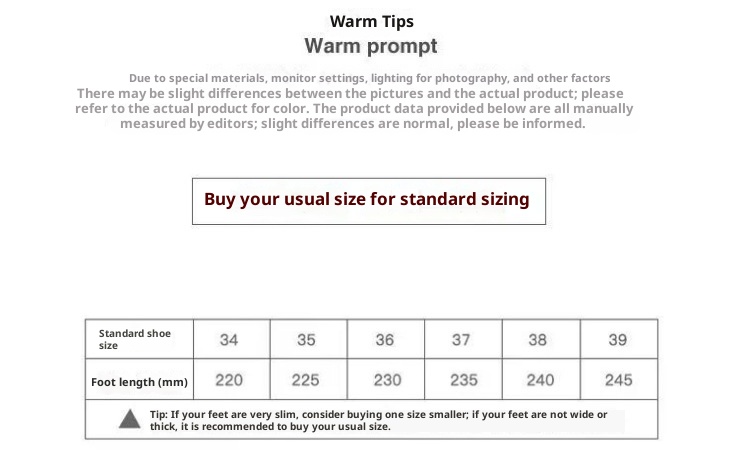 Warm Tips
Warm prompt

Due to special materials, monitor settings, lighting for photography, and other factors There may be slight differences between the pictures and the actual product; please refer to the actual product for color. The product data provided below are all manually measured by editors; slight differences are normal, please be informed.

Buy your usual size for standard sizing

| Standard shoe size | 34 | 35 | 36 | 37 | 38 | 39 |
|---|---|---|---|---|---|---|
| Foot length (mm) | 220 | 225 | 230 | 235 | 240 | 245 |
| Tip: If your feet are very slim, consider buying one size smaller; if your feet are not wide or thick, it is recommended to buy your usual size. | | | | | | |